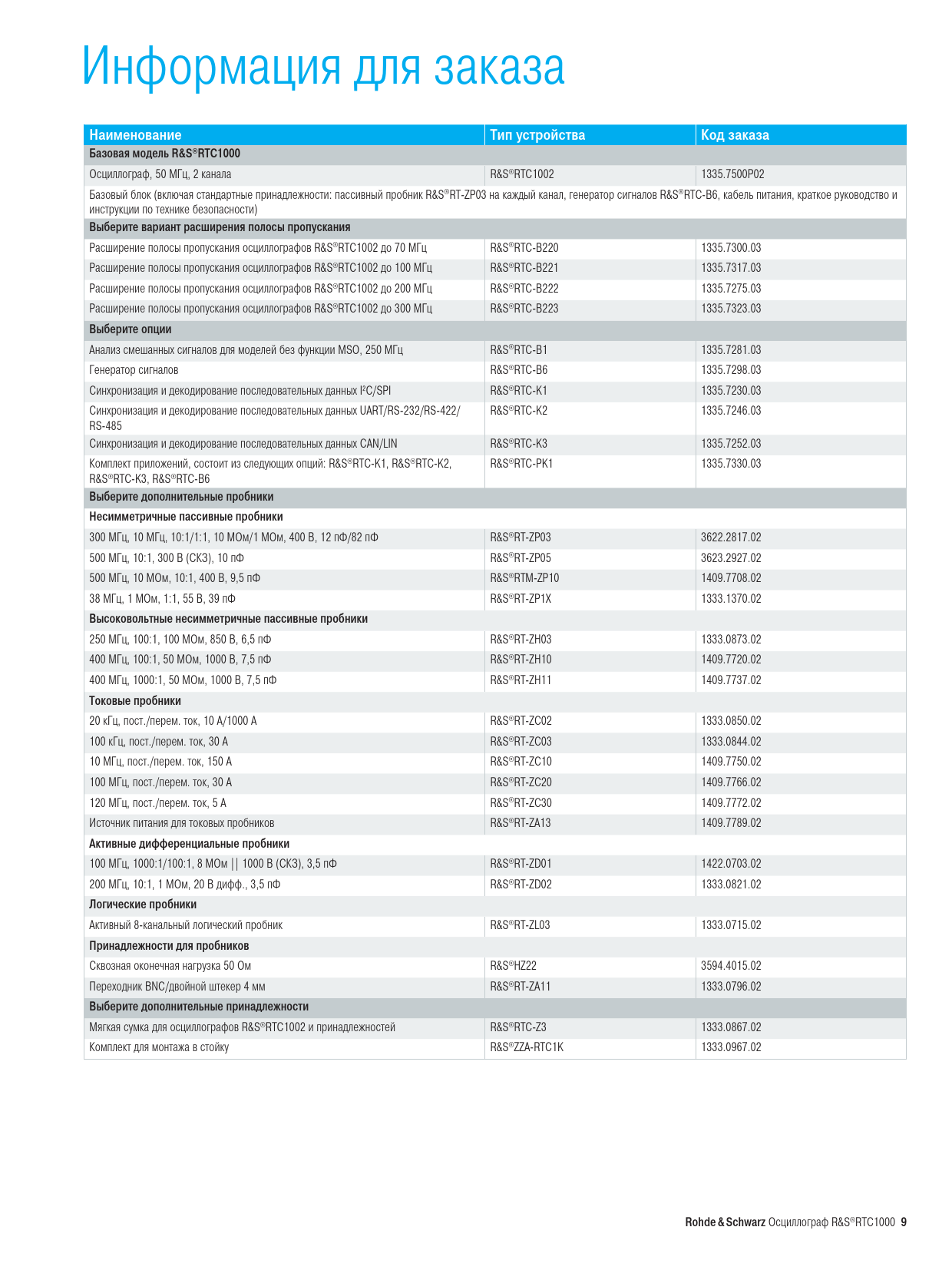 Информация для заказа

| Наименование | Тип устройства | Код заказа |
|---|---|---|
| Базовая модель R&S®RTC1000 | | |
| Осциллограф, 50 МГц, 2 канала | R&S®RTC1002 | 1335.7500P02 |
| Базовый блок (включая стандартные принадлежности: пассивный пробник R&S®RT-ZP03 на каждый канал, генератор сигналов R&S®RTC-B6, кабель питания, краткое руководство и инструкции по технике безопасности) | | |
| Выберите вариант расширения полосы пропускания | | |
| Расширение полосы пропускания осциллографов R&S®RTC1002 до 70 МГц | R&S®RTC-B220 | 1335.7300.03 |
| Расширение полосы пропускания осциллографов R&S®RTC1002 до 100 МГц | R&S®RTC-B221 | 1335.7317.03 |
| Расширение полосы пропускания осциллографов R&S®RTC1002 до 200 МГц | R&S®RTC-B222 | 1335.7275.03 |
| Расширение полосы пропускания осциллографов R&S®RTC1002 до 300 МГц | R&S®RTC-B223 | 1335.7323.03 |
| Выберите опции | | |
| Анализ смешанных сигналов для моделей без функции MSO, 250 МГц | R&S®RTC-B1 | 1335.7281.03 |
| Генератор сигналов | R&S®RTC-B6 | 1335.7298.03 |
| Синхронизация и декодирование последовательных данных I²C/SPI | R&S®RTC-K1 | 1335.7230.03 |
| Синхронизация и декодирование последовательных данных UART/RS-232/RS-422/RS-485 | R&S®RTC-K2 | 1335.7246.03 |
| Синхронизация и декодирование последовательных данных CAN/LIN | R&S®RTC-K3 | 1335.7252.03 |
| Комплект приложений, состоит из следующих опций: R&S®RTC-K1, R&S®RTC-K2, R&S®RTC-K3, R&S®RTC-B6 | R&S®RTC-PK1 | 1335.7330.03 |
| Выберите дополнительные пробники | | |
| Несимметричные пассивные пробники | | |
| 300 МГц, 10 МГц, 10:1/1:1, 10 МОм/1 МОм, 400 В, 12 пФ/82 пФ | R&S®RT-ZP03 | 3622.2817.02 |
| 500 МГц, 10:1, 300 В (СКЗ), 10 пФ | R&S®RT-ZP05 | 3623.2927.02 |
| 500 МГц, 10 МОм, 10:1, 400 В, 9,5 пФ | R&S®RTM-ZP10 | 1409.7708.02 |
| 38 МГц, 1 МОм, 1:1, 55 В, 39 пФ | R&S®RT-ZP1X | 1333.1370.02 |
| Высоковольтные несимметричные пассивные пробники | | |
| 250 МГц, 100:1, 100 МОм, 850 В, 6,5 пФ | R&S®RT-ZH03 | 1333.0873.02 |
| 400 МГц, 100:1, 50 МОм, 1000 В, 7,5 пФ | R&S®RT-ZH10 | 1409.7720.02 |
| 400 МГц, 1000:1, 50 МОм, 1000 В, 7,5 пФ | R&S®RT-ZH11 | 1409.7737.02 |
| Токовые пробники | | |
| 20 кГц, пост./перем. ток, 10 А/1000 А | R&S®RT-ZC02 | 1333.0850.02 |
| 100 кГц, пост./перем. ток, 30 А | R&S®RT-ZC03 | 1333.0844.02 |
| 10 МГц, пост./перем. ток, 150 А | R&S®RT-ZC10 | 1409.7750.02 |
| 100 МГц, пост./перем. ток, 30 А | R&S®RT-ZC20 | 1409.7766.02 |
| 120 МГц, пост./перем. ток, 5 А | R&S®RT-ZC30 | 1409.7772.02 |
| Источник питания для токовых пробников | R&S®RT-ZA13 | 1409.7789.02 |
| Активные дифференциальные пробники | | |
| 100 МГц, 1000:1/100:1, 8 МОм \|\| 1000 В (СКЗ), 3,5 пФ | R&S®RT-ZD01 | 1422.0703.02 |
| 200 МГц, 10:1, 1 МОм, 20 В дифф., 3,5 пФ | R&S®RT-ZD02 | 1333.0821.02 |
| Логические пробники | | |
| Активный 8-канальный логический пробник | R&S®RT-ZL03 | 1333.0715.02 |
| Принадлежности для пробников | | |
| Сквозная оконечная нагрузка 50 Ом | R&S®HZ22 | 3594.4015.02 |
| Переходник BNC/двойной штекер 4 мм | R&S®RT-ZA11 | 1333.0796.02 |
| Выберите дополнительные принадлежности | | |
| Мягкая сумка для осциллографов R&S®RTC1002 и принадлежностей | R&S®RTC-Z3 | 1333.0867.02 |
| Комплект для монтажа в стойку | R&S®ZZA-RTC1K | 1333.0967.02 |

Rohde & Schwarz Осциллограф R&S®RTC1000 9